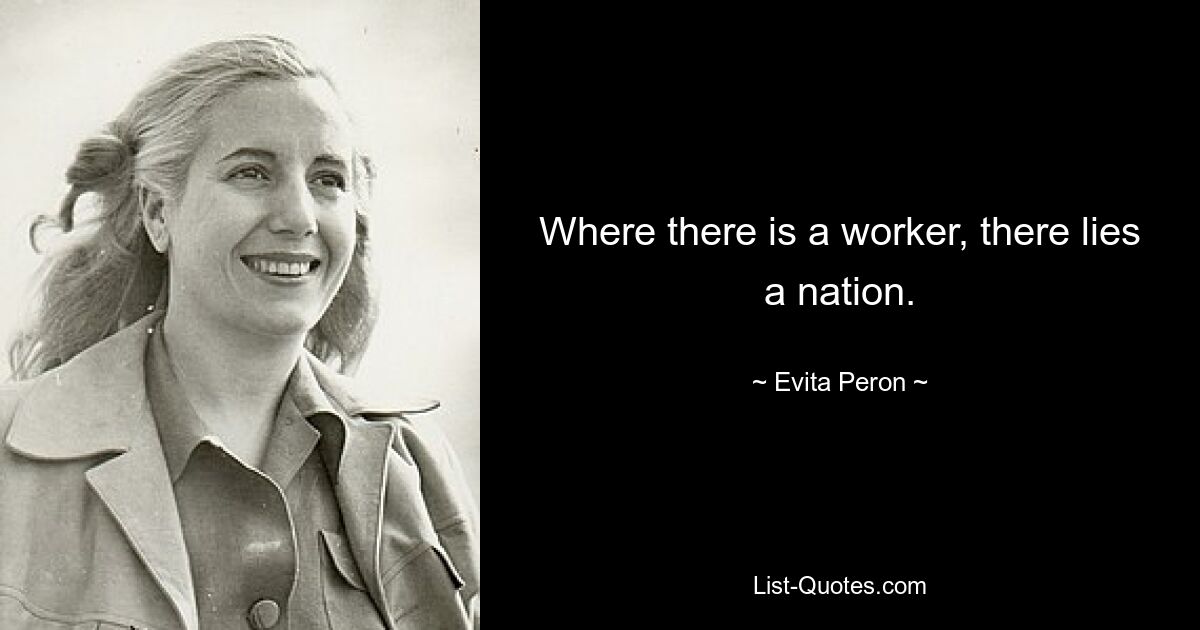 Where there is a worker, there lies a nation.

~ Evita Peron ~

List-Quotes.com